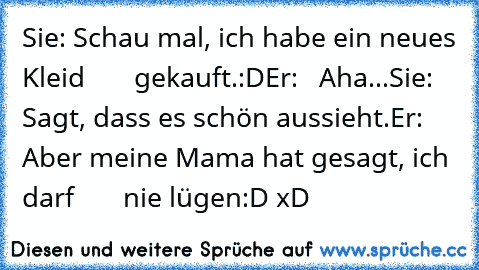 Sie: Schau mal, ich habe ein neues Kleid gekauft.:DEr: Aha...Sie: Sagt, dass es schön aussieht.Er: Aber meine Mama hat gesagt, ich darf nie lügen:D xD

Diesen und weitere Sprüche auf www.sprüche.cc